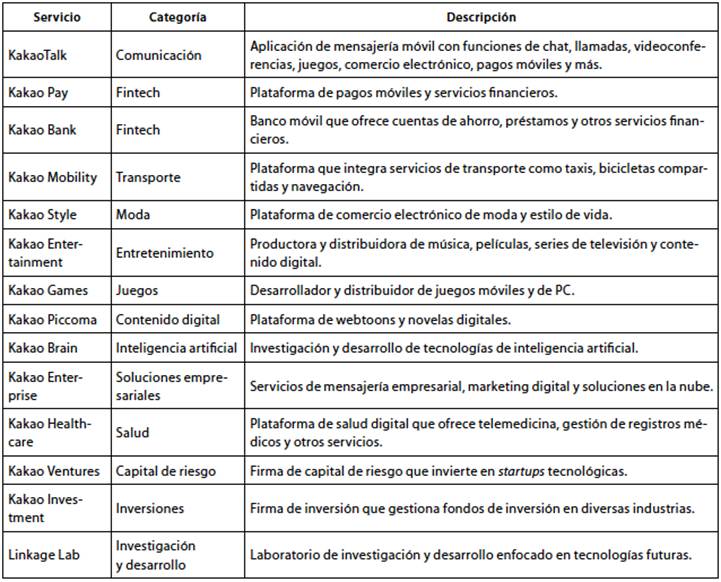 | Servicio | Categoría | Descripción |
|---|---|---|
| KakaoTalk | Comunicación | Aplicación de mensajería móvil con funciones de chat, llamadas, videoconferencias, juegos, comercio electrónico, pagos móviles y más. |
| Kakao Pay | Fintech | Plataforma de pagos móviles y servicios financieros. |
| Kakao Bank | Fintech | Banco móvil que ofrece cuentas de ahorro, préstamos y otros servicios financieros. |
| Kakao Mobility | Transporte | Plataforma que integra servicios de transporte como taxis, bicicletas compartidas y navegación. |
| Kakao Style | Moda | Plataforma de comercio electrónico de moda y estilo de vida. |
| Kakao Entertainment | Entretenimiento | Productora y distribuidora de música, películas, series de televisión y contenido digital. |
| Kakao Games | Juegos | Desarrollador y distribuidor de juegos móviles y de PC. |
| Kakao Piccoma | Contenido digital | Plataforma de webtoons y novelas digitales. |
| Kakao Brain | Inteligencia artificial | Investigación y desarrollo de tecnologías de inteligencia artificial. |
| Kakao Enterprise | Soluciones empresariales | Servicios de mensajería empresarial, marketing digital y soluciones en la nube. |
| Kakao Healthcare | Salud | Plataforma de salud digital que ofrece telemedicina, gestión de registros médicos y otros servicios. |
| Kakao Ventures | Capital de riesgo | Firma de capital de riesgo que invierte en startups tecnológicas. |
| Kakao Investment | Inversiones | Firma de inversión que gestiona fondos de inversión en diversas industrias. |
| Linkage Lab | Investigación y desarrollo | Laboratorio de investigación y desarrollo enfocado en tecnologías futuras. |